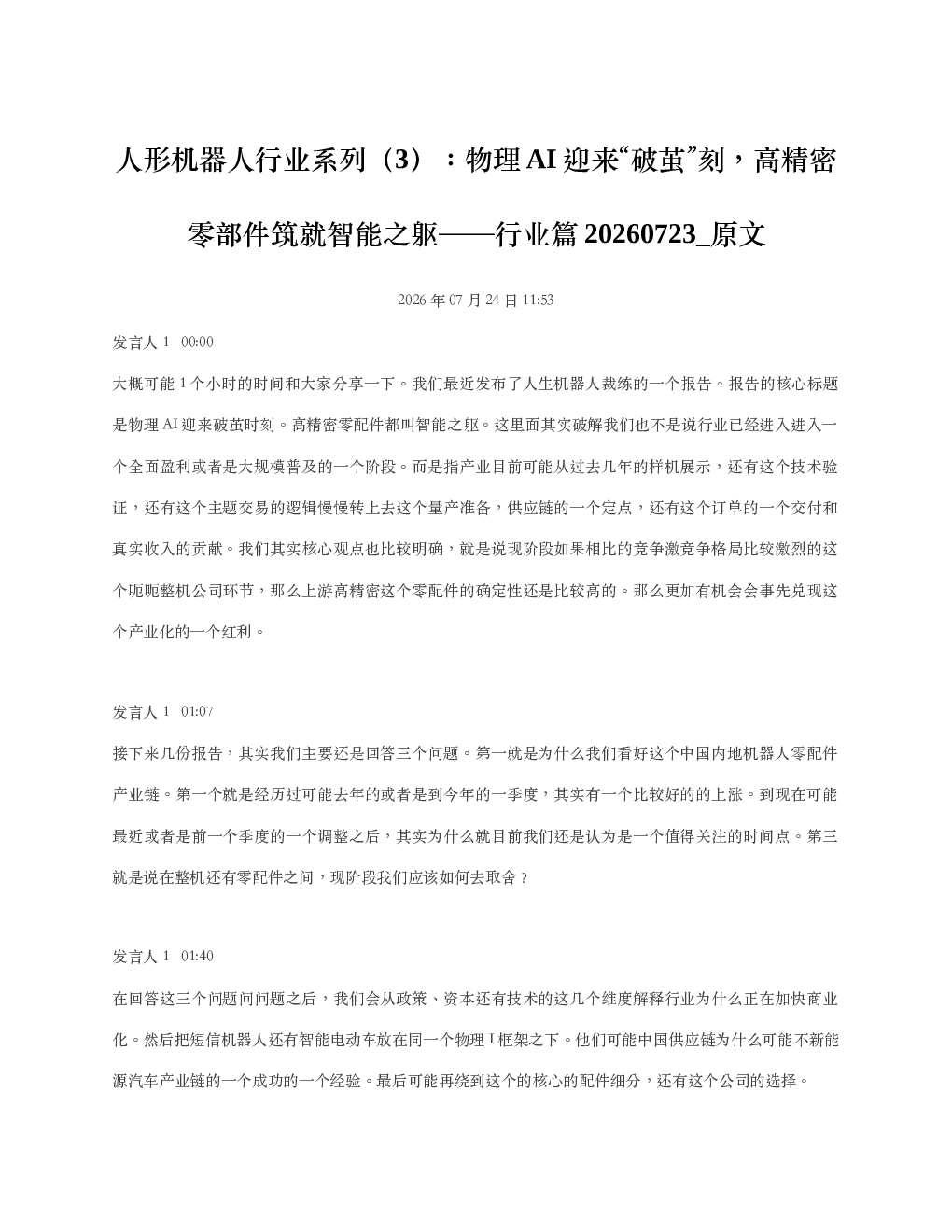 人形机器人行业系列（3）：物理AI迎来“破茧”刻，高精密零部件筑就智能之躯——行业篇20260723_原文

2026年07月24日11:53

发言人1 00:00

大概可能1个小时的时间和大家分享一下。我们最近发布了人生机器人裁练的一个报告。报告的核心标题是物理AI迎来破茧时刻。高精密零配件都叫智能之躯。这里面其实破解我们也不是说行业已经进入进入一个全面盈利或者是大规模普及的一个阶段。而是指产业目前可能从过去几年的样机展示，还有这个技术验证，还有这个主题交易的逻辑慢慢转上去这个量产准备，供应链的一个定点，还有这个订单的一个交付和真实收入的贡献。我们其实核心观点也比较明确，就是说现阶段如果相比的竞争激竞争格局比较激烈的这个呃呃整机公司环节，那么上游高精密这个零配件的确定性还是比较高的。那么更加有机会会事先兑现这个产业化的一个红利。

发言人1 01:07

接下来几份报告，其实我们主要还是回答三个问题。第一就是为什么我们看好这个中国内地机器人零配件产业链。第一个就是经历过可能去年的或者是到今年的一季度，其实有一个比较好的的上涨。到现在可能最近或者是前一个季度的一个调整之后，其实为什么就目前我们还是认为是一个值得关注的时间点。第三就是说在整机还有零配件之间，现阶段我们应该如何去取舍？

发言人1 01:40

在回答这三个问题问问题之后，我们会从政策、资本还有技术的这几个维度解释行业为什么正在加快商业化。然后把短信机器人还有智能电动车放在同一个物理I框架之下。他们可能中国供应链为什么可能不新能源汽车产业链的一个成功的一个经验。最后可能再绕到这个的核心的配件细分，还有这个公司的选择。